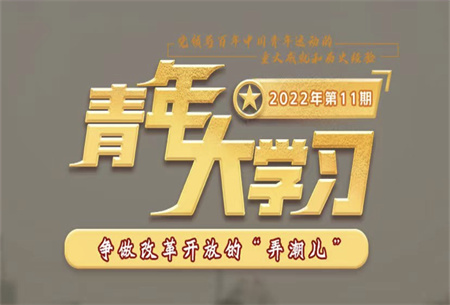 党领导百年中国青年运动的
重大成就和历史经验

青年大学习

2022年第11期

争做改革开放的“弄潮儿”